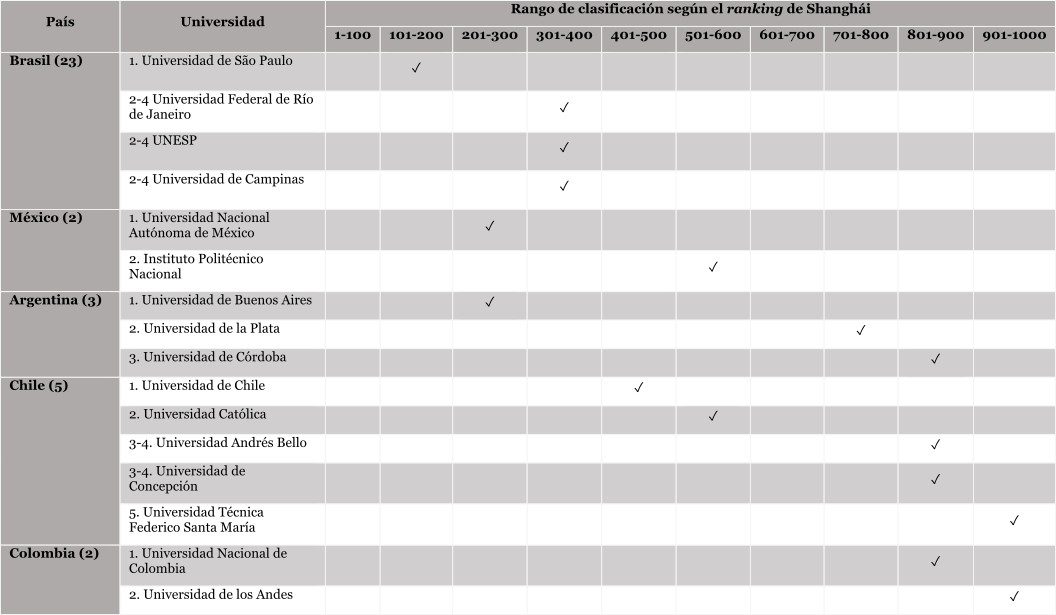 | País | Universidad | Rango de clasificación según el ranking de Shanghái | | | | | | | | | |
|---|---|---|---|---|---|---|---|---|---|---|---|
| | | 1-100 | 101-200 | 201-300 | 301-400 | 401-500 | 501-600 | 601-700 | 701-800 | 801-900 | 901-1000 |
| Brasil (23) | 1. Universidad de São Paulo | | ✓ | | | | | | | | |
| | 2-4 Universidad Federal de Río de Janeiro | | | | ✓ | | | | | | |
| | 2-4 UNESP | | | | ✓ | | | | | | |
| | 2-4 Universidad de Campinas | | | | ✓ | | | | | | |
| México (2) | 1. Universidad Nacional Autónoma de México | | | ✓ | | | | | | | |
| | 2. Instituto Politécnico Nacional | | | | | | ✓ | | | | |
| Argentina (3) | 1. Universidad de Buenos Aires | | | ✓ | | | | | | | |
| | 2. Universidad de la Plata | | | | | | | | ✓ | | |
| | 3. Universidad de Córdoba | | | | | | | | | ✓ | |
| Chile (5) | 1. Universidad de Chile | | | | | ✓ | | | | | |
| | 2. Universidad Católica | | | | | | ✓ | | | | |
| | 3-4. Universidad Andrés Bello | | | | | | | | | ✓ | |
| | 3-4. Universidad de Concepción | | | | | | | | | ✓ | |
| | 5. Universidad Técnica Federico Santa María | | | | | | | | | | ✓ |
| Colombia (2) | 1. Universidad Nacional de Colombia | | | | | | | | | ✓ | |
| | 2. Universidad de los Andes | | | | | | | | | | ✓ |